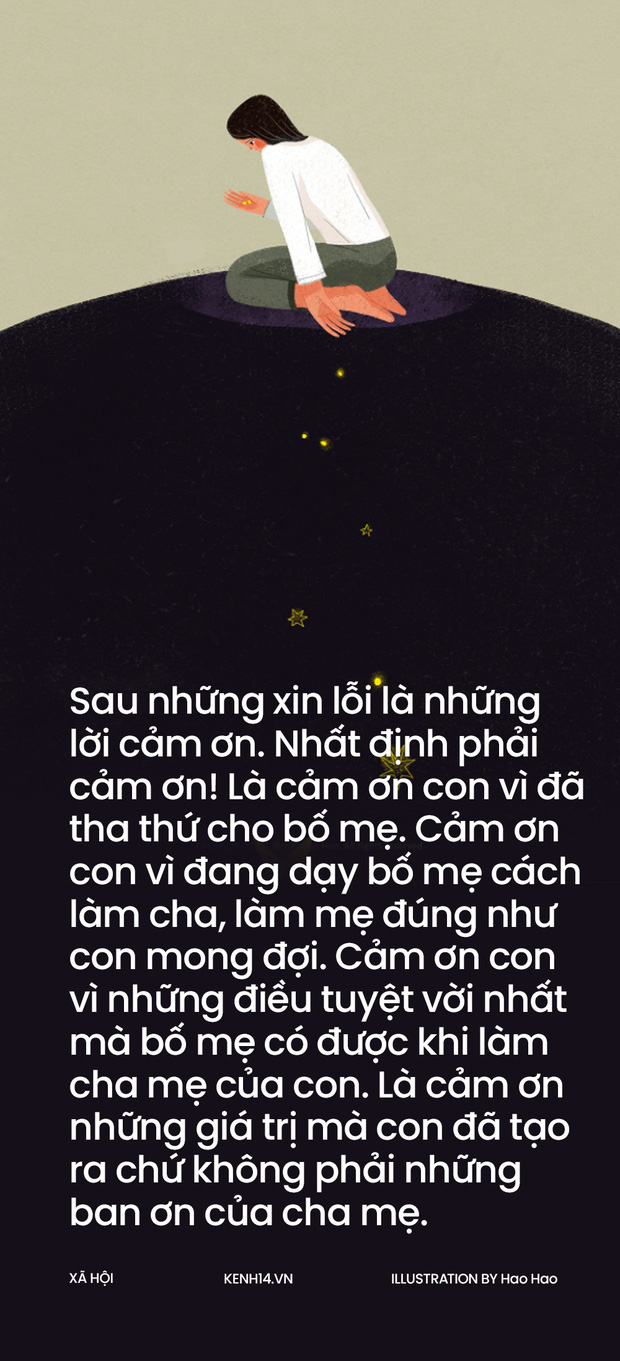 Sau những xin lỗi là những lời cảm ơn. Nhất định phải cảm ơn! Là cảm ơn con vì đã tha thứ cho bố mẹ. Cảm ơn con vì đang dạy bố mẹ cách làm cha, làm mẹ đúng như con mong đợi. Cảm ơn con vì những điều tuyệt vời nhất mà bố mẹ có được khi làm cha mẹ của con. Là cảm ơn những giá trị mà con đã tạo ra chứ không phải những ban ơn của cha mẹ.

XÃ HỘI

KENH14.VN

ILLUSTRATION BY Hao Hao